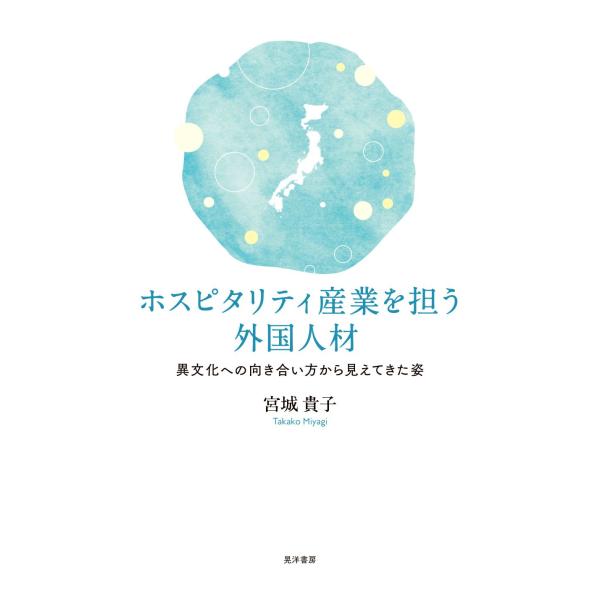 ホスピタリティ産業を担う
外国人材

異文化への向き合い方から見えてきた姿

宮城 貴子
Takako Miyagi

晃洋書房